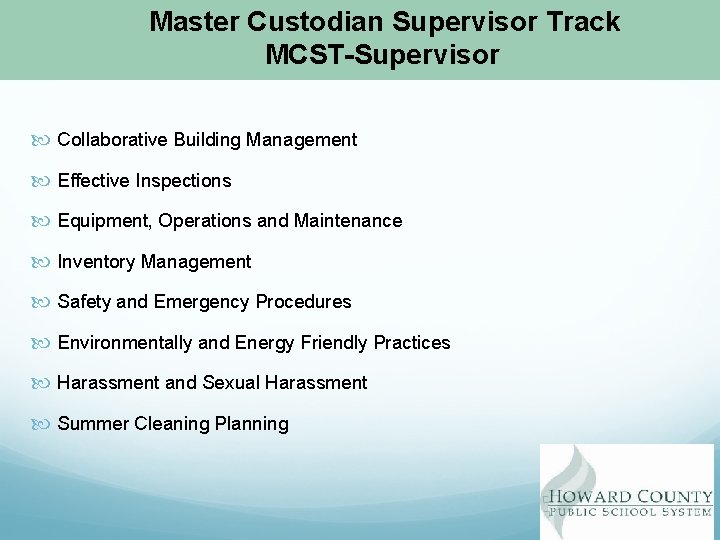 Master Custodian Supervisor Track
MCST-Supervisor

Collaborative Building Management

Effective Inspections

Equipment, Operations and Maintenance

Inventory Management

Safety and Emergency Procedures

Environmentally and Energy Friendly Practices

Harassment and Sexual Harassment

Summer Cleaning Planning

HOWARD COUNTY
PUBLIC SCHOOL SYSTEM